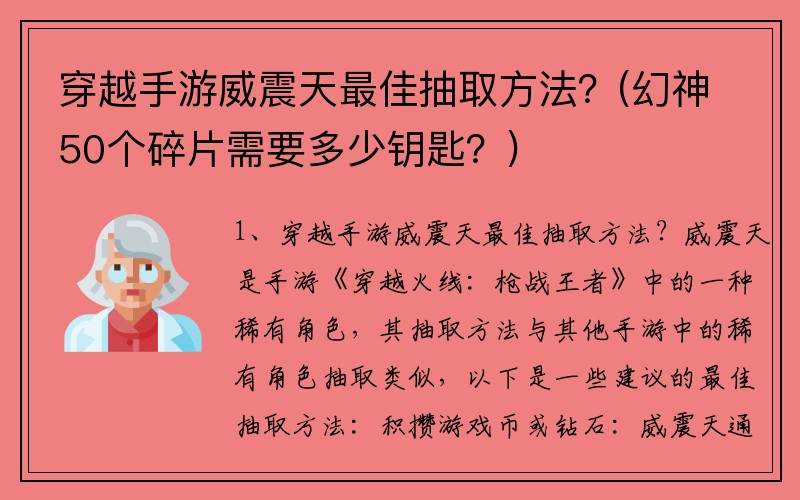 穿越手游威震天最佳抽取方法?(幻神50个碎片需要多少钥匙?)

1、穿越手游威震天最佳抽取方法?威震天是手游《穿越火线:枪战王者》中的一种稀有角色,其抽取方法与其他手游中的稀有角色抽取类似,以下是一些建议的最佳抽取方法:积攒游戏币或钻石:威震天通